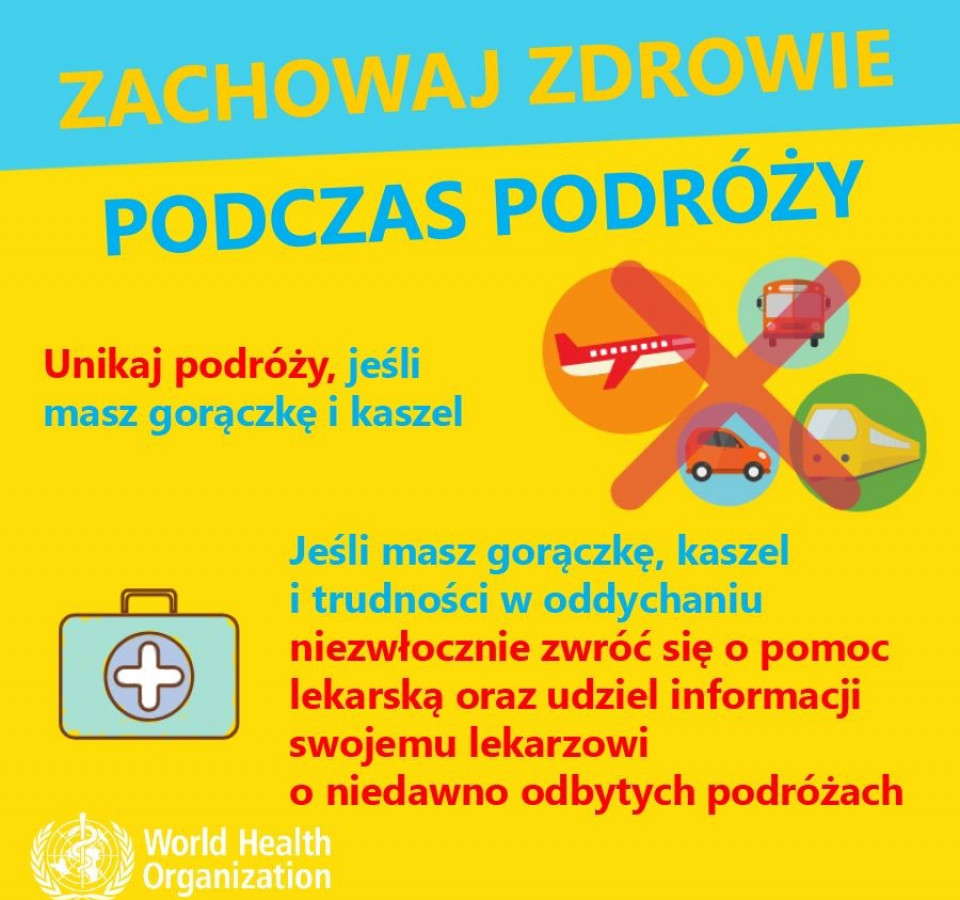 ZACHOWAJ ZDROWIE

PODCZAS PODRÓŻY

Unikaj podróży, jeśli masz gorączkę i kaszel

Jeśli masz gorączkę, kaszel i trudności w oddychaniu niezwłocznie zwróć się o pomoc lekarską oraz udziel informacji swojemu lekarzowi o niedawno odbytych podróżach

World Health
Organization